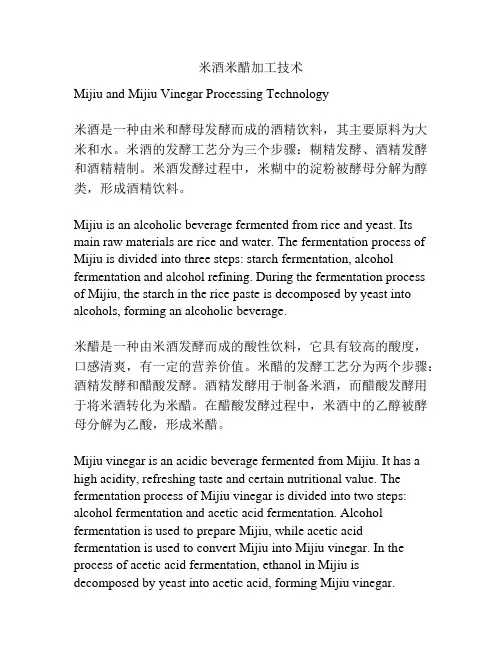 米酒米醋加工技术

Mijiu and Mijiu Vinegar Processing Technology

米酒是一种由米和酵母发酵而成的酒精饮料，其主要原料为大米和水。米酒的发酵工艺分为三个步骤：糊精发酵、酒精发酵和酒精精制。米酒发酵过程中，米糊中的淀粉被酵母分解为醇类，形成酒精饮料。

Mijiu is an alcoholic beverage fermented from rice and yeast. Its main raw materials are rice and water. The fermentation process of Mijiu is divided into three steps: starch fermentation, alcohol fermentation and alcohol refining. During the fermentation process of Mijiu, the starch in the rice paste is decomposed by yeast into alcohols, forming an alcoholic beverage.

米醋是一种由米酒发酵而成的酸性饮料，它具有较高的酸度，口感清爽，有一定的营养价值。米醋的发酵工艺分为两个步骤：酒精发酵和醋酸发酵。酒精发酵用于制备米酒，而醋酸发酵用于将米酒转化为米醋。在醋酸发酵过程中，米酒中的乙醇被酵母分解为乙酸，形成米醋。

Mijiu vinegar is an acidic beverage fermented from Mijiu. It has a high acidity, refreshing taste and certain nutritional value. The fermentation process of Mijiu vinegar is divided into two steps: alcohol fermentation and acetic acid fermentation. Alcohol fermentation is used to prepare Mijiu, while acetic acid fermentation is used to convert Mijiu into Mijiu vinegar. In the process of acetic acid fermentation, ethanol in Mijiu is decomposed by yeast into acetic acid, forming Mijiu vinegar.